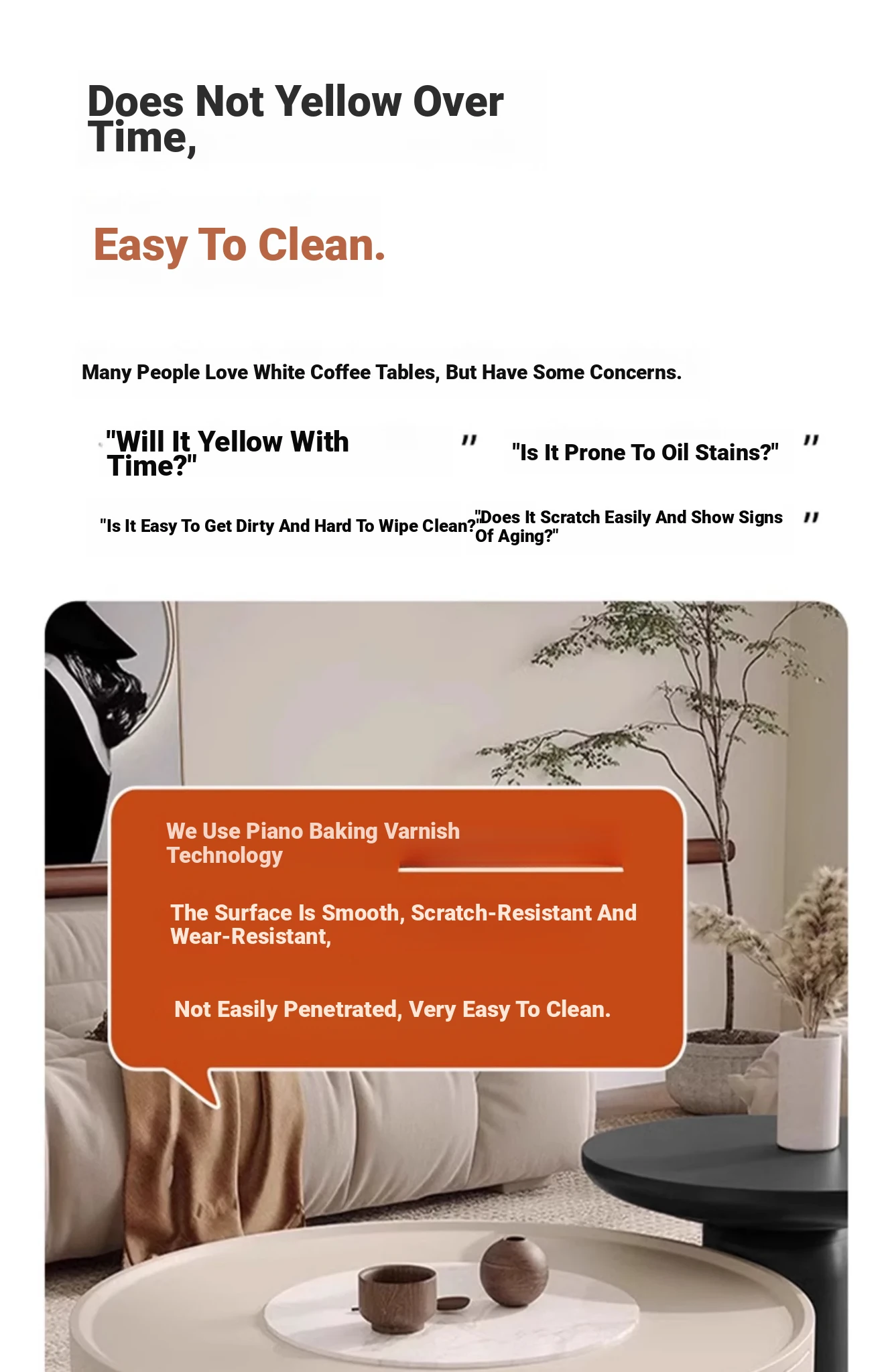 Does Not Yellow Over Time,

Easy To Clean.

Many People Love White Coffee Tables, But Have Some Concerns.

"Will It Yellow With Time?" "

"Is It Prone To Oil Stains?" "

"Is It Easy To Get Dirty And Hard To Wipe Clean?"

"Does It Scratch Easily And Show Signs Of Aging?" "

We Use Piano Baking Varnish Technology

The Surface Is Smooth, Scratch-Resistant And Wear-Resistant,

Not Easily Penetrated, Very Easy To Clean.